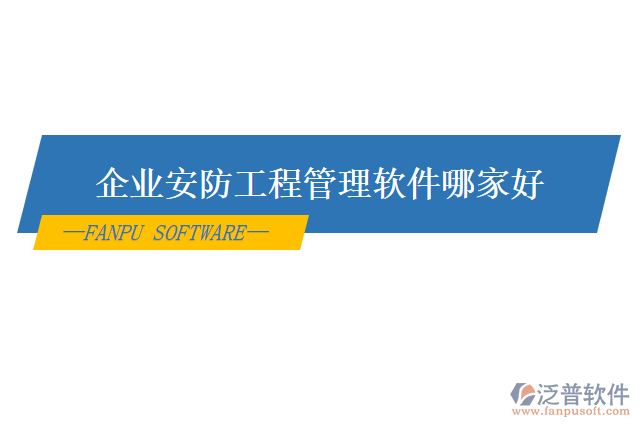 企业安防工程管理软件哪家好

—FANPU SOFTWARE—

泛普软件
www.fanpusoft.com